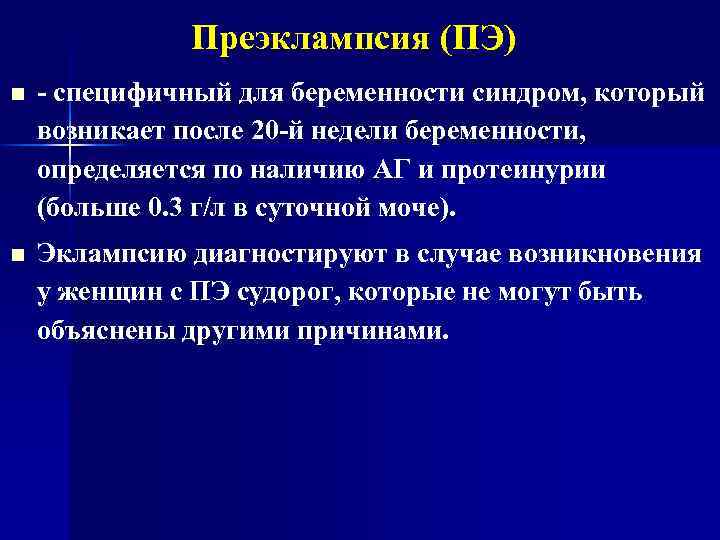 Преэклампсия (ПЭ)

- специфичный для беременности синдром, который возникает после 20-й недели беременности, определяется по наличию АГ и протеинурии (больше 0.3 г/л в суточной моче).

Эклампсию диагностируют в случае возникновения у женщин с ПЭ судорог, которые не могут быть объяснены другими причинами.